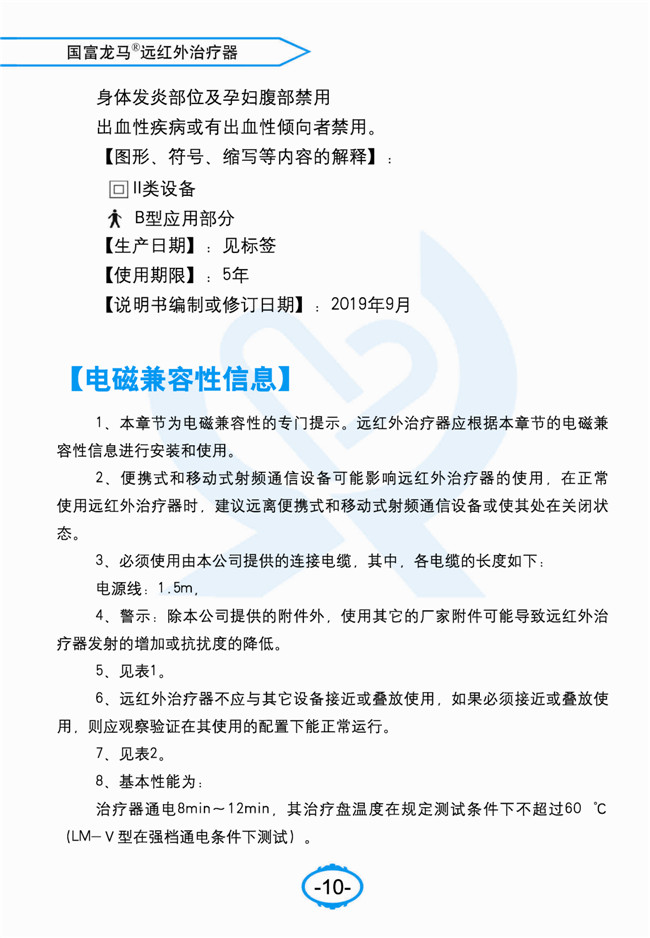 国富龙马®远红外治疗器

身体发炎部位及孕妇腹部禁用
出血性疾病或有出血性倾向者禁用。
【图形、符号、缩写等内容的解释】：
II类设备
B型应用部分
【生产日期】：见标签
【使用期限】：5年
【说明书编制或修订日期】：2019年9月

【电磁兼容性信息】

1、本章节为电磁兼容性的专门提示。远红外治疗器应根据本章节的电磁兼容性信息进行安装和使用。

2、便携式和移动式射频通信设备可能影响远红外治疗器的使用，在正常使用远红外治疗器时，建议远离便携式和移动式射频通信设备或使其处在关闭状态。

3、必须使用由本公司提供的连接电缆，其中，各电缆的长度如下：

电源线：1.5m，

4、警示：除本公司提供的附件外，使用其它的厂家附件可能导致远红外治疗器发射的增加或抗扰度的降低。

5、见表1。

6、远红外治疗器不应与其它设备接近或叠放使用，如果必须接近或叠放使用，则应观察验证在其使用的配置下能正常运行。

7、见表2。

8、基本性能为：

治疗器通电8min～12min，其治疗盘温度在规定测试条件下不超过60 ℃（LM－V型在强档通电条件下测试）。

-10-